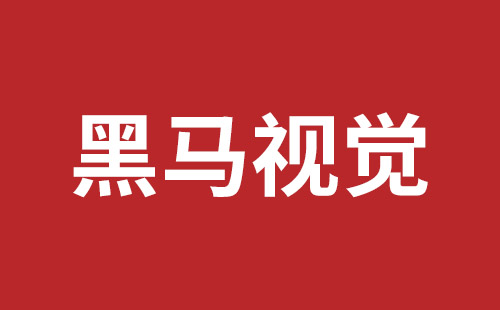 黑马视觉